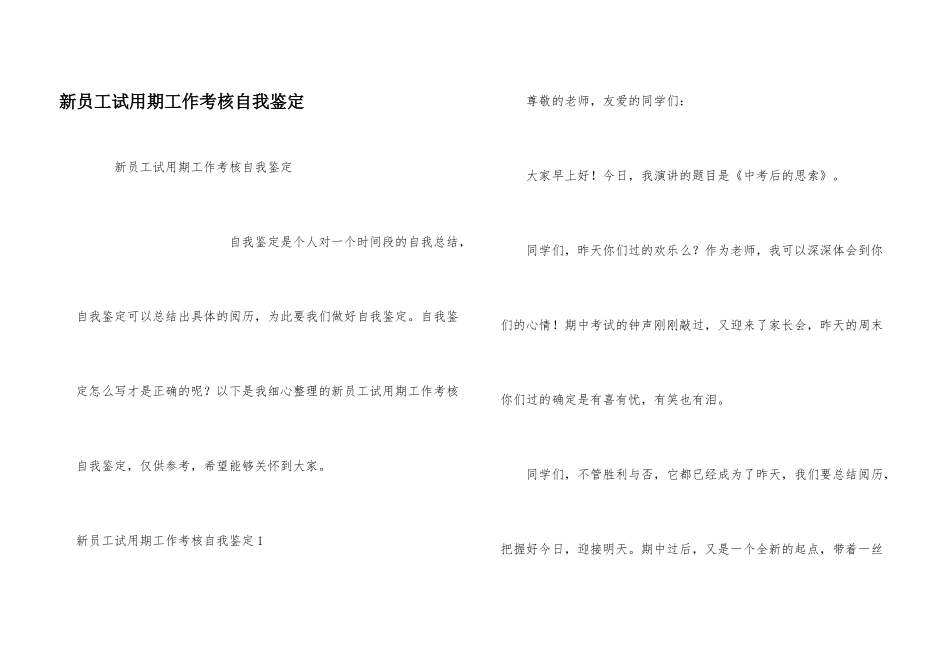 新员工试用期工作考核自我鉴定

新员工试用期工作考核自我鉴定

自我鉴定是个人对一个时间段的自我总结，自我鉴定可以总结出具体的阅历，为此要我们做好自我鉴定。自我鉴定怎么写才是正确的呢？以下是我细心整理的新员工试用期工作考核自我鉴定，仅供参考，希望能够关怀到大家。

新员工试用期工作考核自我鉴定1

尊敬的老师，友爱的同学们：

大家早上好！今日，我演讲的题目是《中考后的思索》。

同学们，昨天你们过的欢乐么？作为老师，我可以深深体会到你们的心情！期中考试的钟声刚刚敲过，又迎来了家长会，昨天的周末你们过的确定是有喜有忧，有笑也有泪。

同学们，不管胜利与否，它都已经成为了昨天，我们要总结阅历，把握好今日，迎接明天。期中过后，又是一个全新的起点，带着一丝